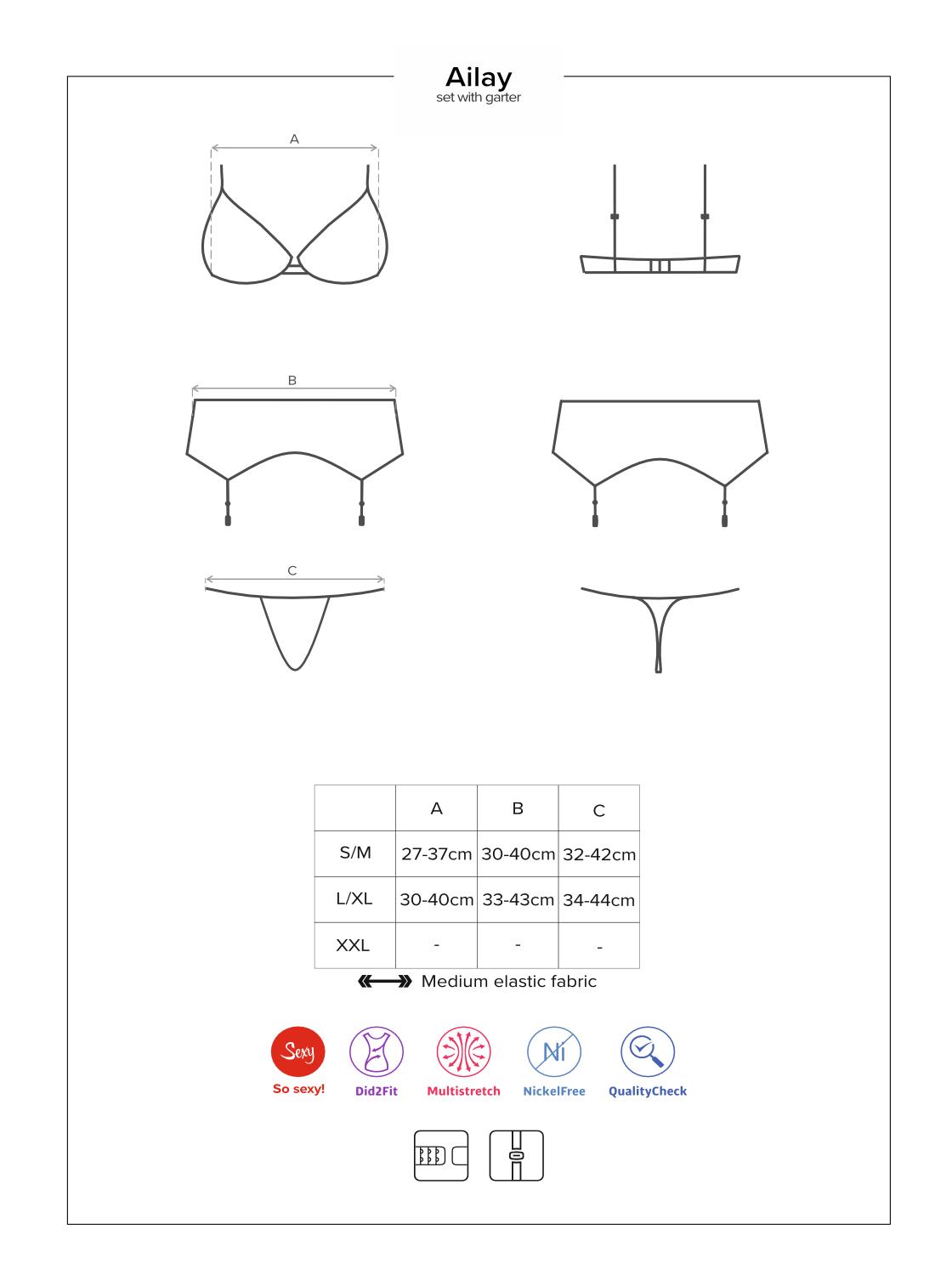 Ailay
set with garter

A

B

C

|  | A | B | C |
|---|---|---|---|
| S/M | 27-37cm | 30-40cm | 32-42cm |
| L/XL | 30-40cm | 33-43cm | 34-44cm |
| XXL | - | - | - |

Medium elastic fabric

Sexy
So sexy!
Did2Fit
Multistretch
Ni
NickelFree
QualityCheck